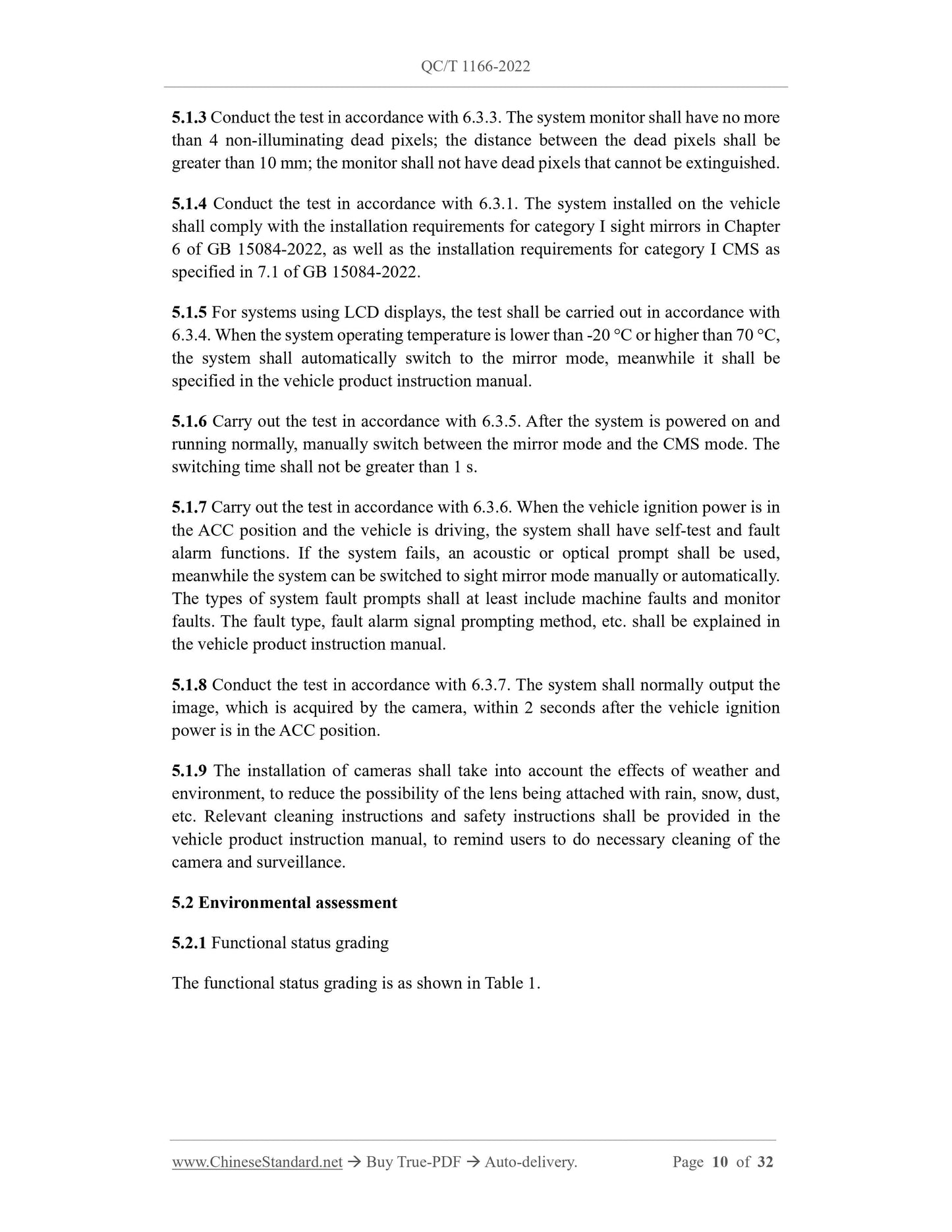 QC/T 1166-2022

5.1.3 Conduct the test in accordance with 6.3.3. The system monitor shall have no more than 4 non-illuminating dead pixels; the distance between the dead pixels shall be greater than 10 mm; the monitor shall not have dead pixels that cannot be extinguished.

5.1.4 Conduct the test in accordance with 6.3.1. The system installed on the vehicle shall comply with the installation requirements for category I sight mirrors in Chapter 6 of GB 15084-2022, as well as the installation requirements for category I CMS as specified in 7.1 of GB 15084-2022.

5.1.5 For systems using LCD displays, the test shall be carried out in accordance with 6.3.4. When the system operating temperature is lower than -20 °C or higher than 70 °C, the system shall automatically switch to the mirror mode, meanwhile it shall be specified in the vehicle product instruction manual.

5.1.6 Carry out the test in accordance with 6.3.5. After the system is powered on and running normally, manually switch between the mirror mode and the CMS mode. The switching time shall not be greater than 1 s.

5.1.7 Carry out the test in accordance with 6.3.6. When the vehicle ignition power is in the ACC position and the vehicle is driving, the system shall have self-test and fault alarm functions. If the system fails, an acoustic or optical prompt shall be used, meanwhile the system can be switched to sight mirror mode manually or automatically. The types of system fault prompts shall at least include machine faults and monitor faults. The fault type, fault alarm signal prompting method, etc. shall be explained in the vehicle product instruction manual.

5.1.8 Conduct the test in accordance with 6.3.7. The system shall normally output the image, which is acquired by the camera, within 2 seconds after the vehicle ignition power is in the ACC position.

5.1.9 The installation of cameras shall take into account the effects of weather and environment, to reduce the possibility of the lens being attached with rain, snow, dust, etc. Relevant cleaning instructions and safety instructions shall be provided in the vehicle product instruction manual, to remind users to do necessary cleaning of the camera and surveillance.

5.2 Environmental assessment

5.2.1 Functional status grading

The functional status grading is as shown in Table 1.

www.ChineseStandard.net → Buy True-PDF → Auto-delivery. Page 10 of 32